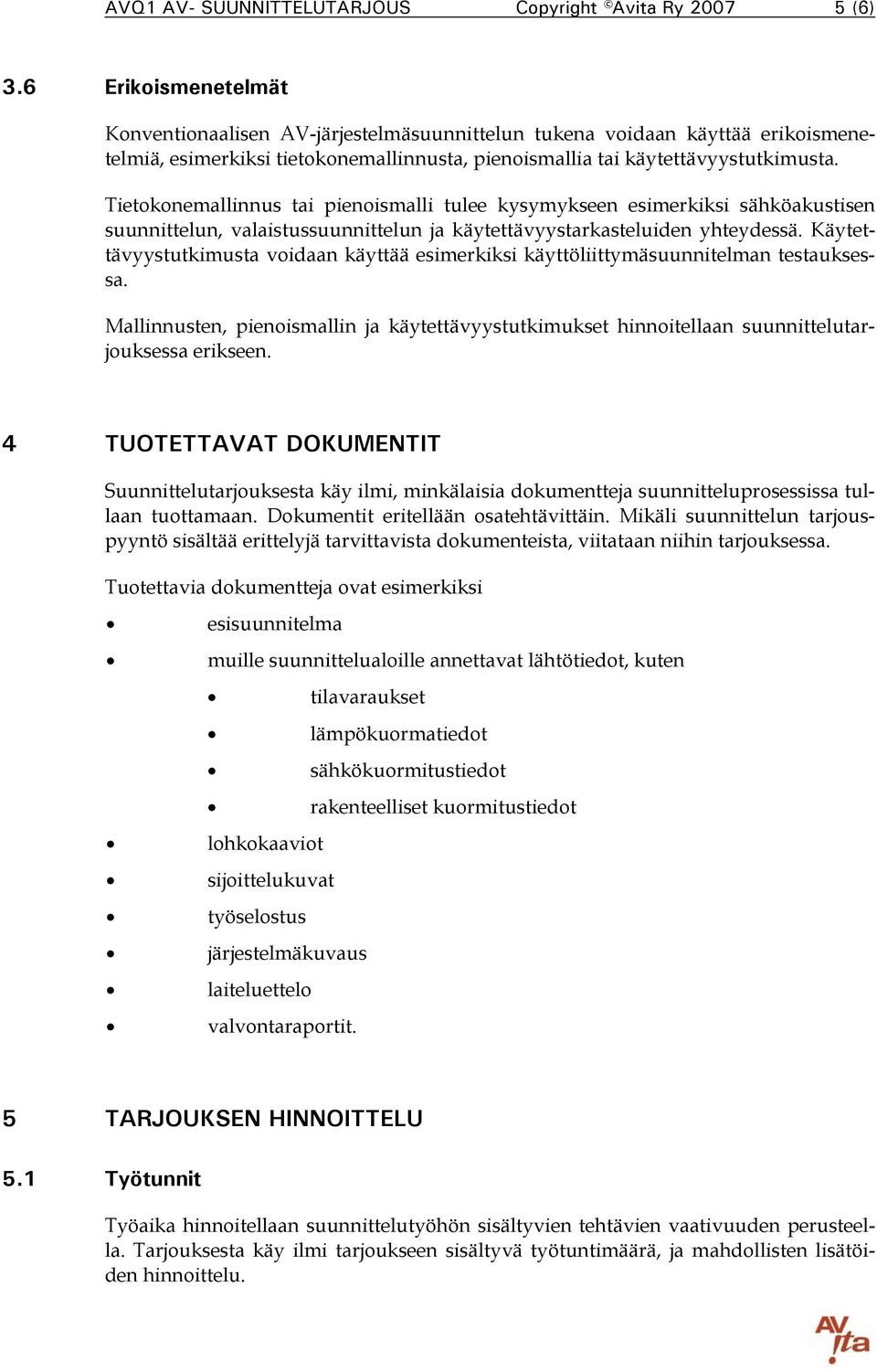 AVQ1 AV- SUUNNITTELUTARJOUS Copyright ©Avita Ry 2007 5 (6)

3.6 Erikoismenetelmät

Konventionaalisen AV-järjestelmäsuunnittelun tukena voidaan käyttää erikoismenetelmiä, esimerkiksi tietokonemallinnusta, pienoismallia tai käytettävyystutkimusta.

Tietokonemallinnus tai pienoismalli tulee kysymykseen esimerkiksi sähköakustisen suunnittelun, valaistussuunnittelun ja käytettävyystarkasteluiden yhteydessä. Käytettävyystutkimusta voidaan käyttää esimerkiksi käyttöliittymäsuunnitelman testauksessa.

Mallinnusten, pienoismallin ja käytettävyystutkimukset hinnoitellaan suunnittelutarjouksessa erikseen.

4 TUOTETTAVAT DOKUMENTIT

Suunnittelutarjouksesta käy ilmi, minkälaisia dokumentteja suunnitteluprosessissa tullaan tuottamaan. Dokumentit eritellään osatehtävittäin. Mikäli suunnittelun tarjouspyyntö sisältää erittelyjä tarvittavista dokumenteista, viitataan niihin tarjouksessa.

Tuotettavia dokumentteja ovat esimerkiksi

• esisuunnitelma
• muille suunnittelualoille annettavat lähtötiedot, kuten
  • tilavaraukset
  • lämpökuormatiedot
  • sähkökuormitustiedot
  • rakenteelliset kuormitustiedot
• lohkokaaviot
• sijoittelukuvat
• työselostus
• järjestelmäkuvaus
• laiteluettelo
• valvontaraportit.

5 TARJOUKSEN HINNOITTELU

5.1 Työtunnit

Työaika hinnoitellaan suunnittelutyöhön sisältyvien tehtävien vaativuuden perusteella. Tarjouksesta käy ilmi tarjoukseen sisältyvä työtuntimäärä, ja mahdollisten lisätöiden hinnoittelu.

AVita